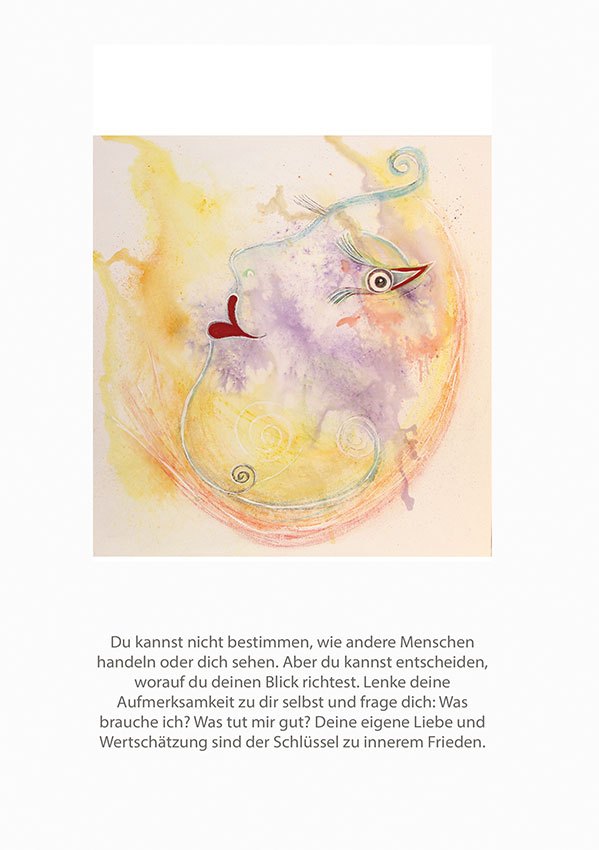 Du kannst nicht bestimmen, wie andere Menschen handeln oder dich sehen. Aber du kannst entscheiden, worauf du deinen Blick richtest. Lenke deine Aufmerksamkeit zu dir selbst und frage dich: Was brauche ich? Was tut mir gut? Deine eigene Liebe und Wertschätzung sind der Schlüssel zu innerem Frieden.